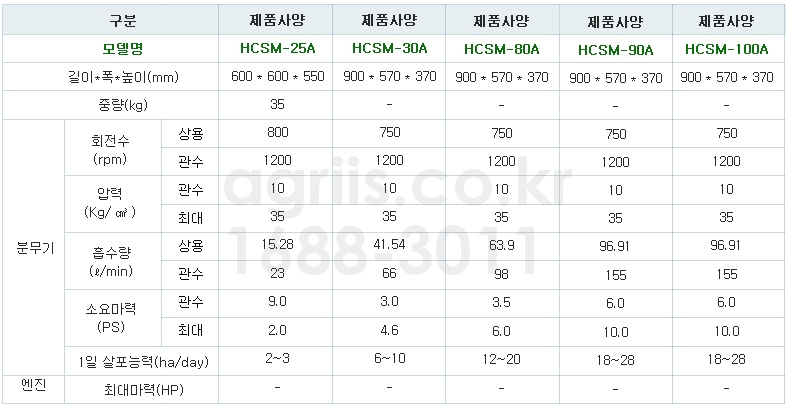 | 구분 | | | 제품사양 | 제품사양 | 제품사양 | 제품사양 | 제품사양 |
|---|---|---|---|---|---|---|---|
| 모델명 | | | HCSM-25A | HCSM-30A | HCSM-80A | HCSM-90A | HCSM-100A |
| 길이*폭*높이(mm) | | | 600 * 600 * 550 | 900 * 570 * 370 | 900 * 570 * 370 | 900 * 570 * 370 | 900 * 570 * 370 |
| 중량(kg) | | | 35 | - | - | - | - |
| 분무기 | 회전수 (rpm) | 상용 | 800 | 750 | 750 | 750 | 750 |
| | | 관수 | 1200 | 1200 | 1200 | 1200 | 1200 |
| | 압력 (Kg/ ㎠) | 관수 | 10 | 10 | 10 | 10 | 10 |
| | | 최대 | 35 | 35 | 35 | 35 | 35 |
| | 흡수량 (ℓ/min) | 상용 | 15.28 | 41.54 | 63.9 | 96.91 | 96.91 |
| | | 관수 | 23 | 66 | 98 | 155 | 155 |
| | 소요마력 (PS) | 관수 | 9.0 | 3.0 | 3.5 | 6.0 | 6.0 |
| | | 최대 | 2.0 | 4.6 | 6.0 | 10.0 | 10.0 |
| | 1일 살포능력(ha/day) | | 2~3 | 6~10 | 12~20 | 18~28 | 18~28 |
| 엔진 | 최대마력(HP) | | - | - | - | - | - |

agriis.co.kr
1688-3011